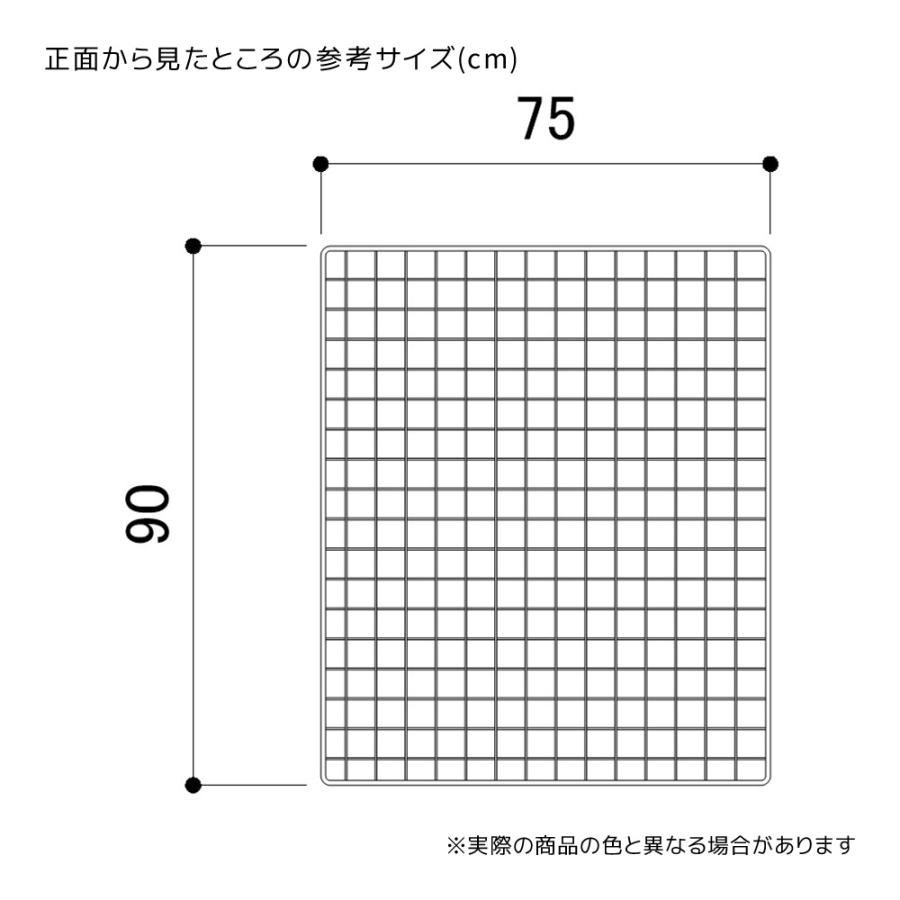 正面から見たところの参考サイズ(cm)

75

90

※実際の商品の色と異なる場合があります